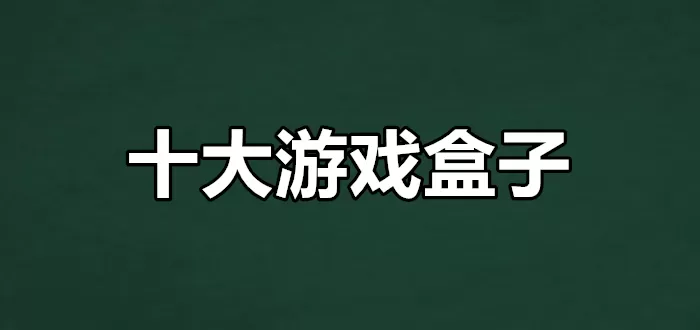 十大游戏盒子